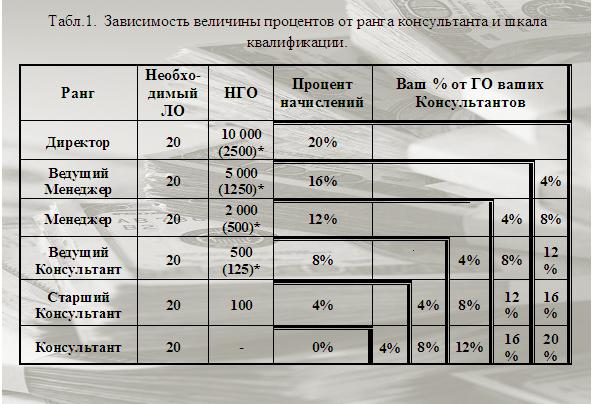 Табл.1. Зависимость величины процентов от ранга консультанта и шкала квалификации.

| Ранг | Необходимый ЛО | НГО | Процент начислений | Ваш % от ГО ваших Консультантов | | | | |
|---|---|---|---|---|---|---|---|---|
| Директор | 20 | 10 000 (2500)* | 20% | | | | | |
| Ведущий Менеджер | 20 | 5 000 (1250)* | 16% | | | | | 4% |
| Менеджер | 20 | 2 000 (500)* | 12% | | | | 4% | 8% |
| Ведущий Консультант | 20 | 500 (125)* | 8% | | | 4% | 8% | 12 % |
| Старший Консультант | 20 | 100 | 4% | | 4% | 8% | 12 % | 16 % |
| Консультант | 20 | - | 0% | 4% | 8% | 12% | 16 % | 20 % |